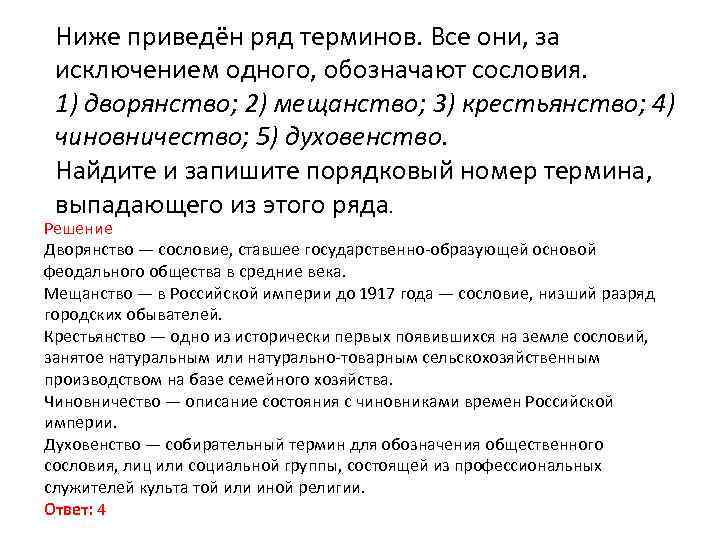 Ниже приведён ряд терминов. Все они, за исключением одного, обозначают сословия.
1) дворянство; 2) мещанство; 3) крестьянство; 4) чиновничество; 5) духовенство.
Найдите и запишите порядковый номер термина, выпадающего из этого ряда.

Решение
Дворянство — сословие, ставшее государственно-образующей основой феодального общества в средние века.
Мещанство — в Российской империи до 1917 года — сословие, низший разряд городских обывателей.
Крестьянство — одно из исторически первых появившихся на земле сословий, занятое натуральным или натурально-товарным сельскохозяйственным производством на базе семейного хозяйства.
Чиновничество — описание состояния с чиновниками времен Российской империи.
Духовенство — собирательный термин для обозначения общественного сословия, лиц или социальной группы, состоящей из профессиональных служителей культа той или иной религии.
Ответ: 4